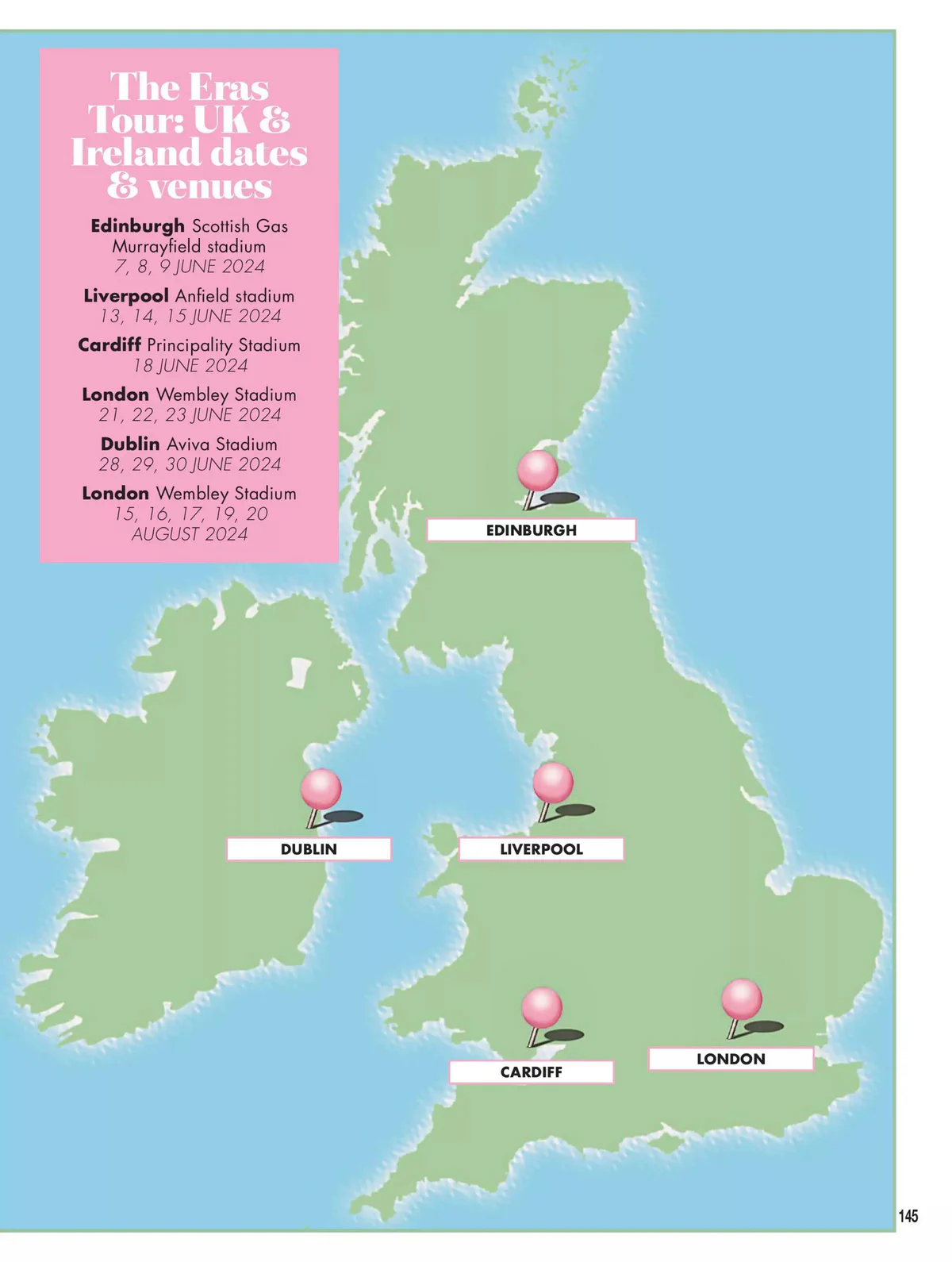 The Eras Tour: UK & Ireland dates & venues

Edinburgh Scottish Gas Murrayfield stadium
7, 8, 9 JUNE 2024

Liverpool Anfield stadium
13, 14, 15 JUNE 2024

Cardiff Principality Stadium
18 JUNE 2024

London Wembley Stadium
21, 22, 23 JUNE 2024

Dublin Aviva Stadium
28, 29, 30 JUNE 2024

London Wembley Stadium
15, 16, 17, 19, 20 AUGUST 2024

EDINBURGH

DUBLIN

LIVERPOOL

CARDIFF

LONDON

145